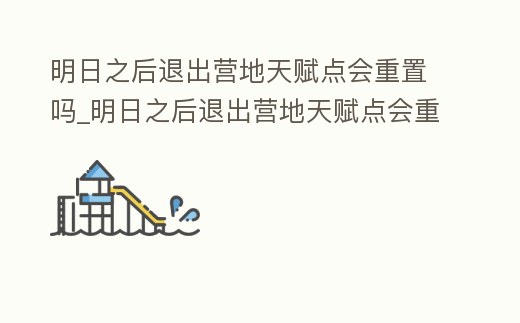 明日之后退出营地天赋点会重置吗_明日之后退出营地天赋点会重